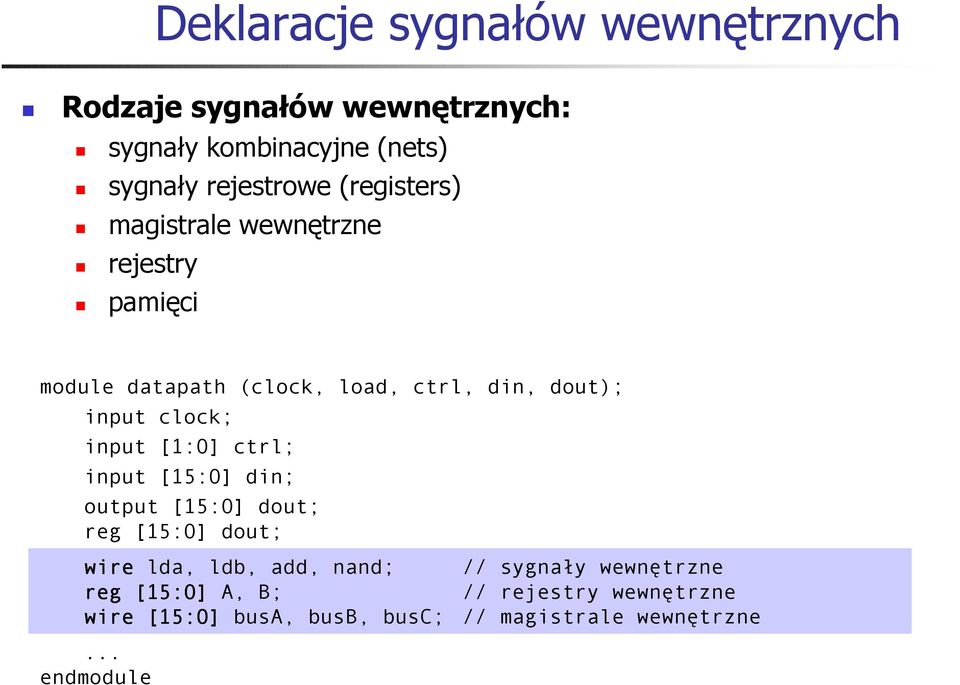 Deklaracje sygnałów wewnętrznych

Rodzaje sygnałów wewnętrznych:

sygnały kombinacyjne (nets)

sygnały rejestrowe (registers)

magistrale wewnętrzne

rejestry

pamięci

module datapath (clock, load, ctrl, din, dout);
input clock;
input [1:0] ctrl;
input [15:0] din;
output [15:0] dout;
reg [15:0] dout;

wire lda, ldb, add, nand; // sygnały wewnętrzne
reg [15:0] A, B; // rejestry wewnętrzne
wire [15:0] busA, busB, busC; // magistrale wewnętrzne

...
endmodule